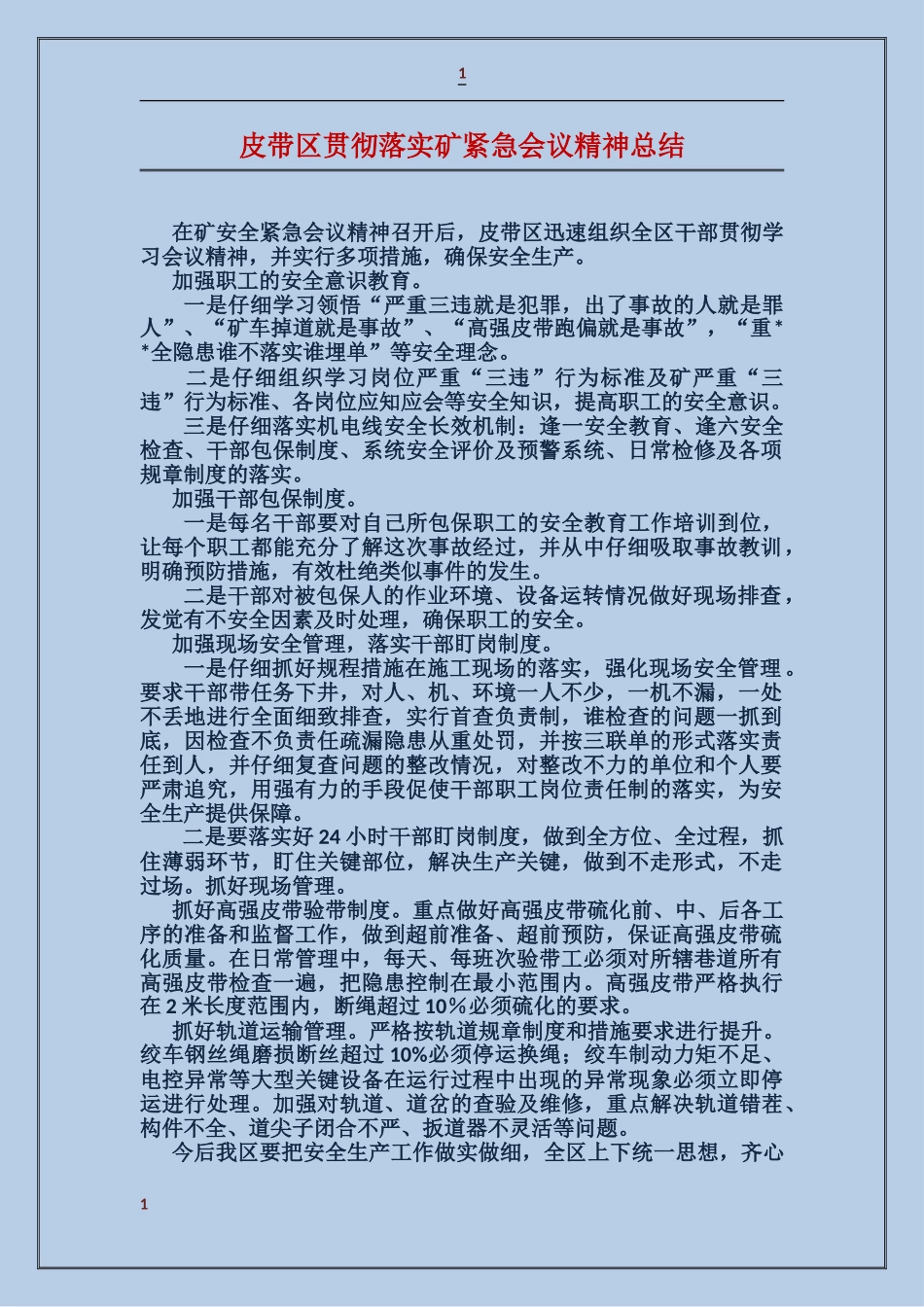 1

皮带区贯彻落实矿紧急会议精神总结

在矿安全紧急会议精神召开后，皮带区迅速组织全区干部贯彻学习会议精神，并实行多项措施，确保安全生产。

加强职工的安全意识教育。

一是仔细学习领悟“严重三违就是犯罪，出了事故的人就是罪人”、“矿车掉道就是事故”、“高强皮带跑偏就是事故”，“重**全隐患谁不落实谁埋单”等安全理念。

二是仔细组织学习岗位严重“三违”行为标准及矿严重“三违”行为标准、各岗位应知应会等安全知识，提高职工的安全意识。

三是仔细落实机电线安全长效机制：逢一安全教育、逢六安全检查、干部包保制度、系统安全评价及预警系统、日常检修及各项规章制度的落实。

加强干部包保制度。

一是每名干部要对自己所包保职工的安全教育工作培训到位，让每个职工都能充分了解这次事故经过，并从中仔细吸取事故教训，明确预防措施，有效杜绝类似事件的发生。

二是干部对被包保人的作业环境、设备运转情况做好现场排查，发觉有不安全因素及时处理，确保职工的安全。

加强现场安全管理，落实干部盯岗制度。

一是仔细抓好规程措施在施工现场的落实，强化现场安全管理。要求干部带任务下井，对人、机、环境一人不少，一机不漏，一处不丢地进行全面细致排查，实行首查负责制，谁检查的问题一抓到底，因检查不负责任疏漏隐患从重处罚，并按三联单的形式落实责任到人，并仔细复查问题的整改情况，对整改不力的单位和个人要严肃追究，用强有力的手段促使干部职工岗位责任制的落实，为安全生产提供保障。

二是要落实好 24 小时干部盯岗制度，做到全方位、全过程，抓住薄弱环节，盯住关键部位，解决生产关键，做到不走形式，不走过场。抓好现场管理。

抓好高强皮带验带制度。重点做好高强皮带硫化前、中、后各工序的准备和监督工作，做到超前准备、超前预防，保证高强皮带硫化质量。在日常管理中，每天、每班次验带工必须对所辖巷道所有高强皮带检查一遍，把隐患控制在最小范围内。高强皮带严格执行在 2 米长度范围内，断绳超过 10%必须硫化的要求。

抓好轨道运输管理。严格按轨道规章制度和措施要求进行提升。绞车钢丝绳磨损断丝超过 10%必须停运换绳；绞车制动力矩不足、电控异常等大型关键设备在运行过程中出现的异常现象必须立即停运进行处理。加强对轨道、道岔的查验及维修，重点解决轨道错茬、构件不全、道尖子闭合不严、扳道器不灵活等问题。

今后我区要把安全生产工作做实做细，全区上下统一思想，齐心

1